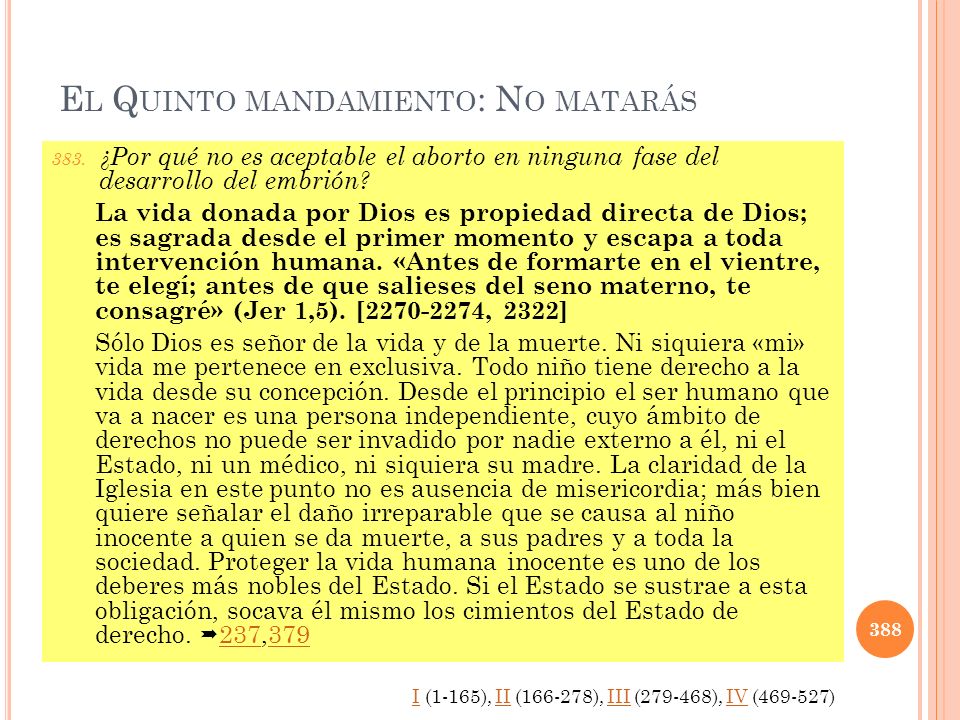 EL QUINTO MANDAMIENTO: NO MATARÁS

383. ¿Por qué no es aceptable el aborto en ninguna fase del desarrollo del embrión?

La vida donada por Dios es propiedad directa de Dios; es sagrada desde el primer momento y escapa a toda intervención humana. «Antes de formarte en el vientre, te elegí; antes de que salieses del seno materno, te consagré» (Jer 1,5). [2270-2274, 2322]

Sólo Dios es señor de la vida y de la muerte. Ni siquiera «mi» vida me pertenece en exclusiva. Todo niño tiene derecho a la vida desde su concepción. Desde el principio el ser humano que va a nacer es una persona independiente, cuyo ámbito de derechos no puede ser invadido por nadie externo a él, ni el Estado, ni un médico, ni siquiera su madre. La claridad de la Iglesia en este punto no es ausencia de misericordia; más bien quiere señalar el daño irreparable que se causa al niño inocente a quien se da muerte, a sus padres y a toda la sociedad. Proteger la vida humana inocente es uno de los deberes más nobles del Estado. Si el Estado se sustrae a esta obligación, socava él mismo los cimientos del Estado de derecho. ➡237,379

388

I (1-165), II (166-278), III (279-468), IV (469-527)